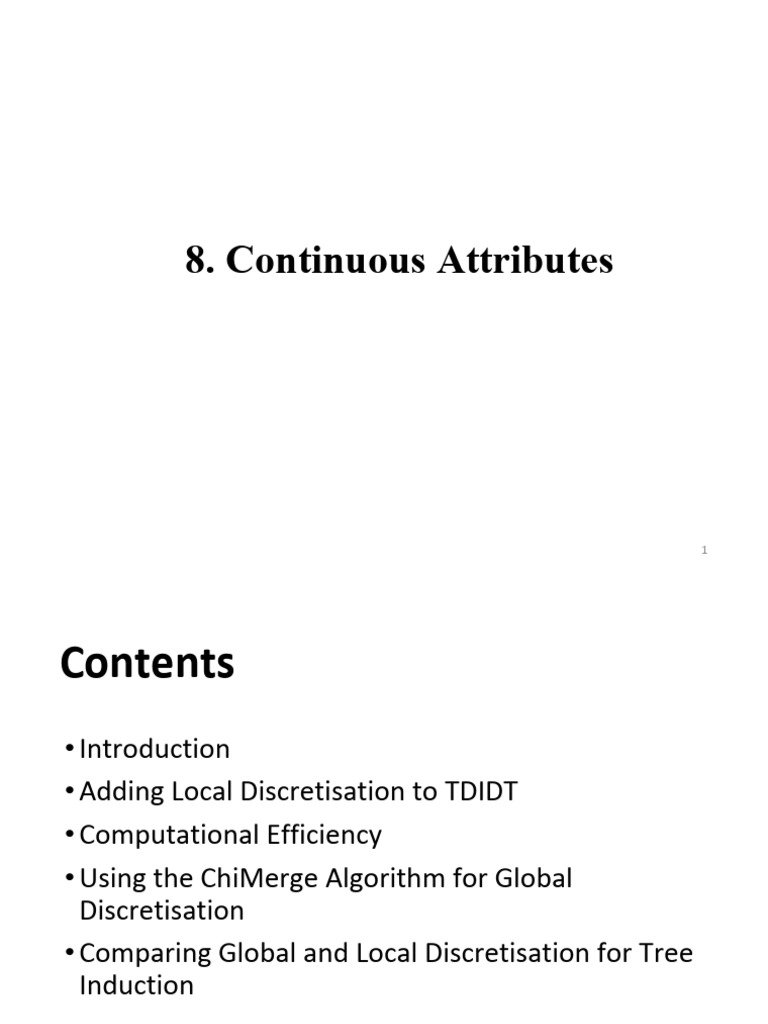 8. Continuous Attributes

1

Contents

• Introduction
• Adding Local Discretisation to TDIDT
• Computational Efficiency
• Using the ChiMerge Algorithm for Global Discretisation
• Comparing Global and Local Discretisation for Tree Induction